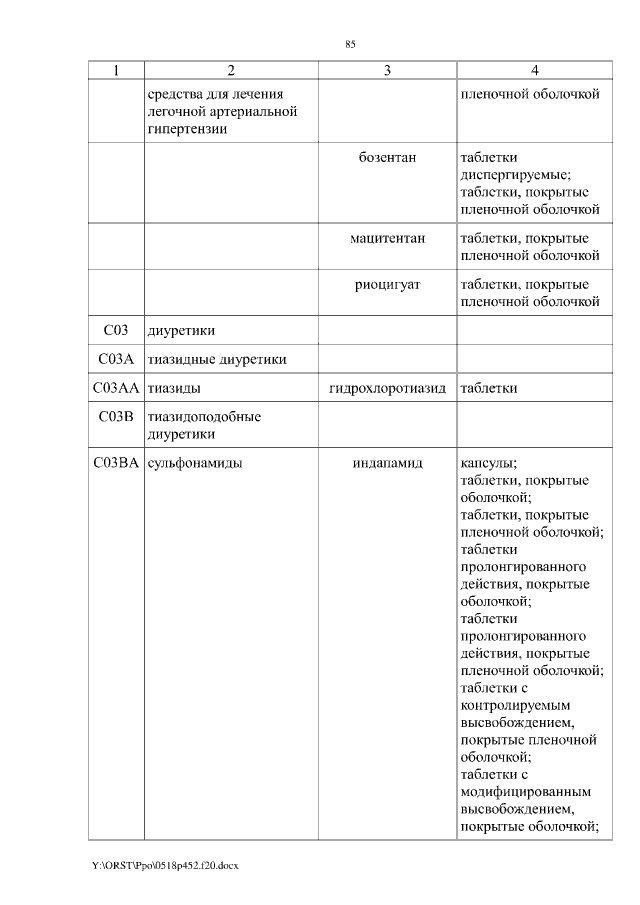 85

| 1 | 2 | 3 | 4 |
|---|---|---|---|
| | средства для лечения легочной артериальной гипертензии | | пленочной оболочкой |
| | | бозентан | таблетки диспергируемые; таблетки, покрытые пленочной оболочкой |
| | | мацитентан | таблетки, покрытые пленочной оболочкой |
| | | риоцигуат | таблетки, покрытые пленочной оболочкой |
| C03 | диуретики | | |
| C03A | тиазидные диуретики | | |
| C03AA | тиазиды | гидрохлоротиазид | таблетки |
| C03B | тиазидоподобные диуретики | | |
| C03BA | сульфонамиды | индапамид | капсулы; таблетки, покрытые оболочкой; таблетки, покрытые пленочной оболочкой; таблетки пролонгированного действия, покрытые оболочкой; таблетки пролонгированного действия, покрытые пленочной оболочкой; таблетки с контролируемым высвобождением, покрытые пленочной оболочкой; таблетки с модифицированным высвобождением, покрытые оболочкой; |

Y:\ORST\Ppo\0518p452.f20.docx